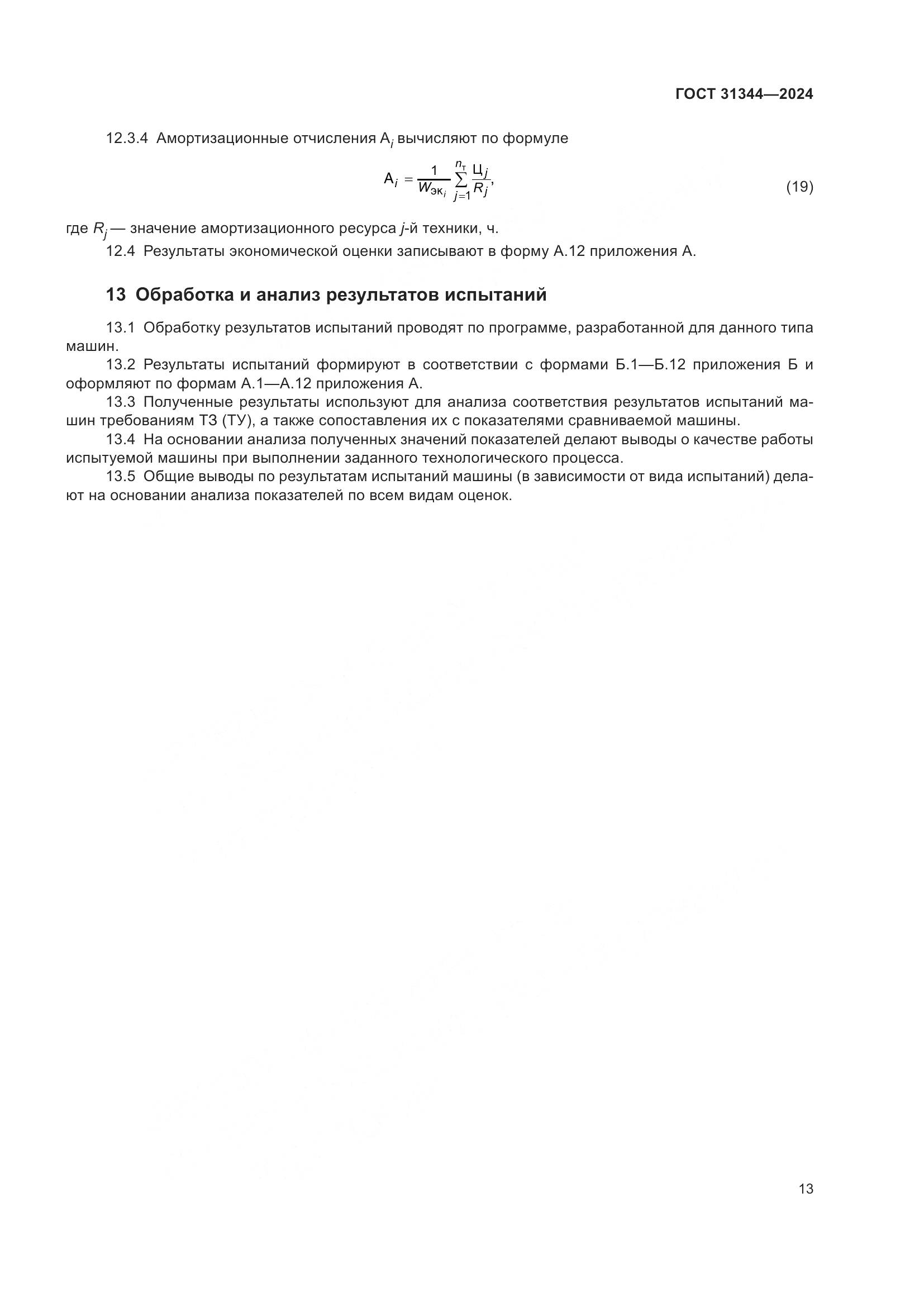 ГОСТ 31344—2024

12.3.4 Амортизационные отчисления $А_i$ вычисляют по формуле

$А_i = \frac{1}{W_{эк_i}} \sum_{j=1}^{n_т} \frac{Ц_j}{R_j},$ (19)

где $R_j$ — значение амортизационного ресурса $j$-й техники, ч.

12.4 Результаты экономической оценки записывают в форму А.12 приложения А.

13 Обработка и анализ результатов испытаний

13.1 Обработку результатов испытаний проводят по программе, разработанной для данного типа машин.

13.2 Результаты испытаний формируют в соответствии с формами Б.1—Б.12 приложения Б и оформляют по формам А.1—А.12 приложения А.

13.3 Полученные результаты используют для анализа соответствия результатов испытаний машин требованиям ТЗ (ТУ), а также сопоставления их с показателями сравниваемой машины.

13.4 На основании анализа полученных значений показателей делают выводы о качестве работы испытуемой машины при выполнении заданного технологического процесса.

13.5 Общие выводы по результатам испытаний машины (в зависимости от вида испытаний) делают на основании анализа показателей по всем видам оценок.

13